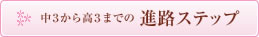 中3から高3までの 進路ステップ